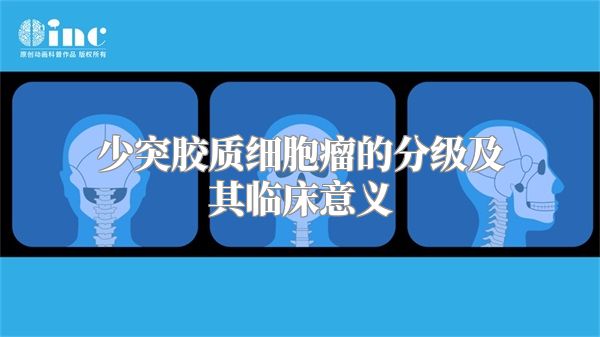 inc
原创动画科普作品 版权所有

少突胶质细胞瘤的分级及其临床意义